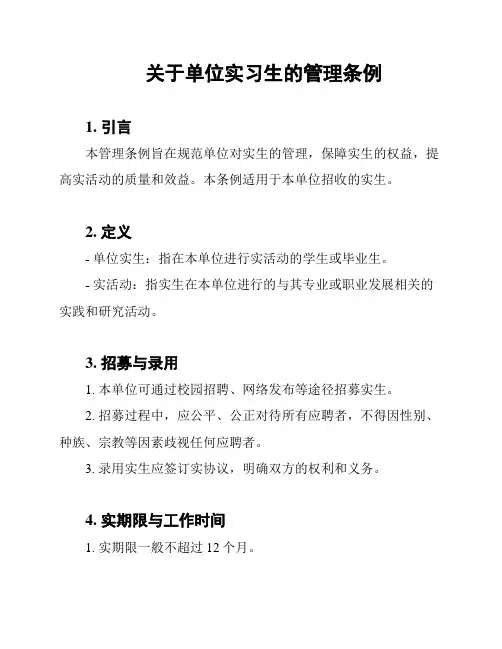 关于单位实习生的管理条例

1. 引言

本管理条例旨在规范单位对实生的管理，保障实生的权益，提高实活动的质量和效益。本条例适用于本单位招收的实生。

2. 定义

- 单位实生：指在本单位进行实活动的学生或毕业生。

- 实活动：指实生在本单位进行的与其专业或职业发展相关的实践和研究活动。

3. 招募与录用

1. 本单位可通过校园招聘、网络发布等途径招募实生。

2. 招募过程中，应公平、公正对待所有应聘者，不得因性别、种族、宗教等因素歧视任何应聘者。

3. 录用实生应签订实协议，明确双方的权利和义务。

4. 实期限与工作时间

1. 实期限一般不超过 12 个月。